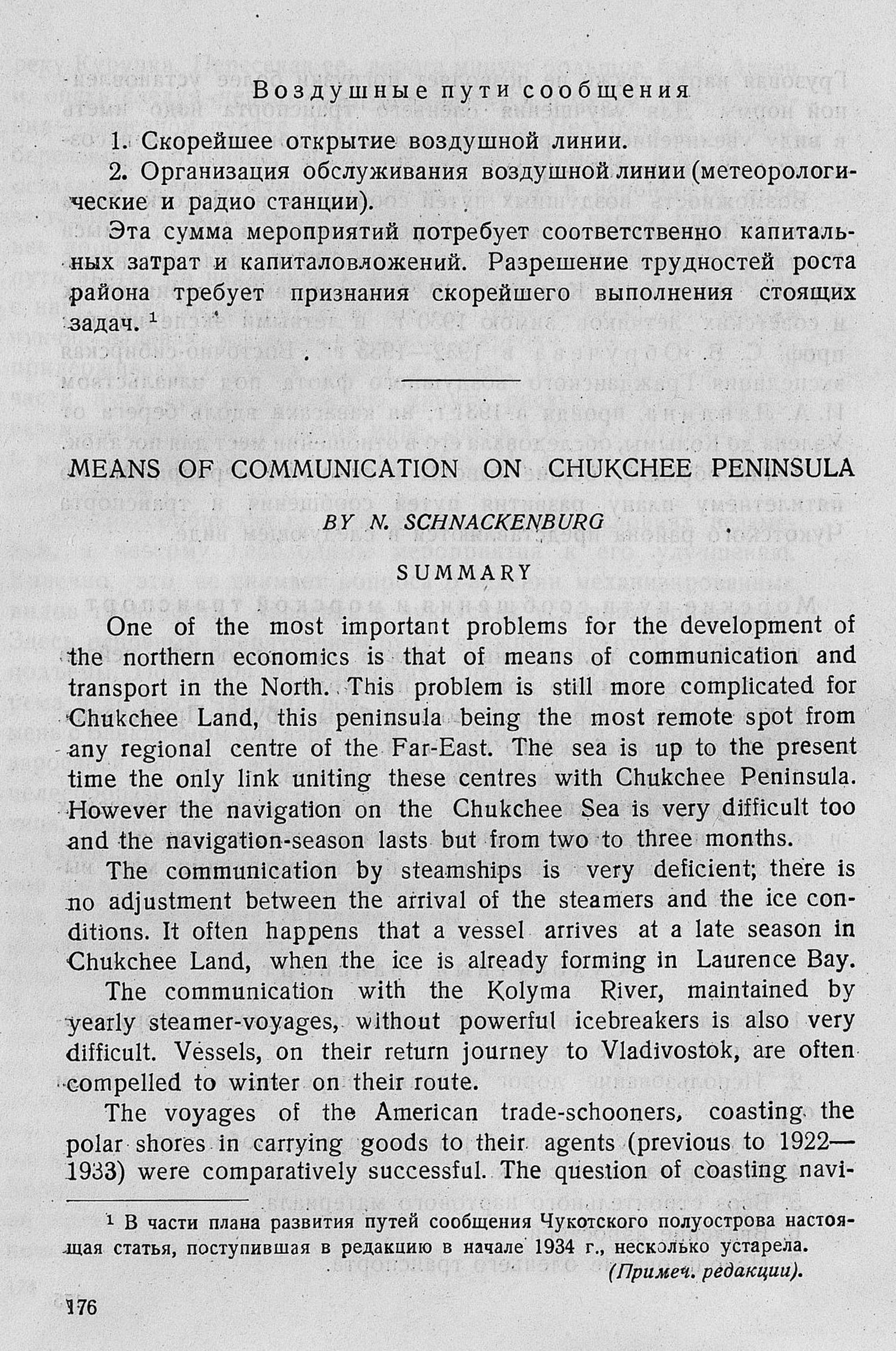 Воздушные пути сообщения

1. Скорейшее открытие воздушной линии.

2. Организация обслуживания воздушной линии (метеорологические и радио станции).

Эта сумма мероприятий потребует соответственно капитальных затрат и капиталовложений. Разрешение трудностей роста района требует признания скорейшего выполнения стоящих задач. $^1$

MEANS OF COMMUNICATION ON CHUKCHEE PENINSULA

BY N. SCHNACKENBURG

SUMMARY

One of the most important problems for the development of the northern economics is that of means of communication and transport in the North. This problem is still more complicated for Chukchee Land, this peninsula being the most remote spot from any regional centre of the Far-East. The sea is up to the present time the only link uniting these centres with Chukchee Peninsula. However the navigation on the Chukchee Sea is very difficult too and the navigation-season lasts but from two to three months.

The communication by steamships is very deficient; there is no adjustment between the arrival of the steamers and the ice conditions. It often happens that a vessel arrives at a late season in Chukchee Land, when the ice is already forming in Laurence Bay.

The communication with the Kolyma River, maintained by yearly steamer-voyages, without powerful icebreakers is also very difficult. Vessels, on their return journey to Vladivostok, are often compelled to winter on their route.

The voyages of the American trade-schooners, coasting the polar shores in carrying goods to their agents (previous to 1922—1933) were comparatively successful. The question of coasting navi-

$^1$ В части плана развития путей сообщения Чукотского полуострова настоящая статья, поступившая в редакцию в начале 1934 г., несколько устарела.

(Примеч. редакции).

176